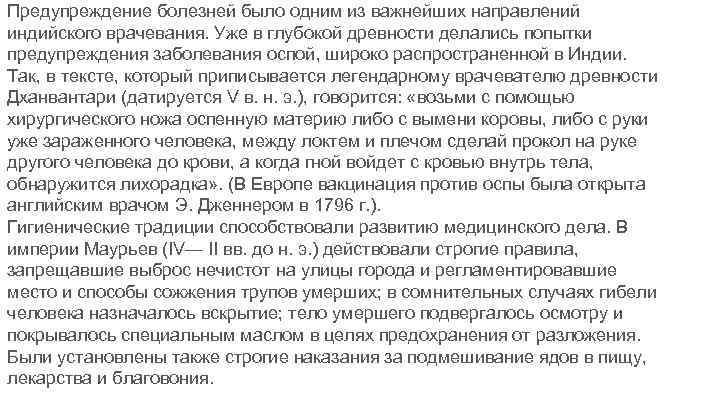 Предупреждение болезней было одним из важнейших направлений индийского врачевания. Уже в глубокой древности делались попытки предупреждения заболевания оспой, широко распространенной в Индии. Так, в тексте, который приписывается легендарному врачевателю древности Дханвантари (датируется V в. н. э.), говорится: «возьми с помощью хирургического ножа оспенную материю либо с вымени коровы, либо с руки уже зараженного человека, между локтем и плечом сделай прокол на руке другого человека до крови, а когда гной войдет с кровью внутрь тела, обнаружится лихорадка». (В Европе вакцинация против оспы была открыта английским врачом Э. Дженнером в 1796 г.).
Гигиенические традиции способствовали развитию медицинского дела. В империи Маурьев (IV— II вв. до н. э.) действовали строгие правила, запрещавшие выброс нечистот на улицы города и регламентировавшие место и способы сожжения трупов умерших; в сомнительных случаях гибели человека назначалось вскрытие; тело умершего подвергалось осмотру и покрывалось специальным маслом в целях предохранения от разложения. Были установлены также строгие наказания за подмешивание ядов в пищу, лекарства и благовония.